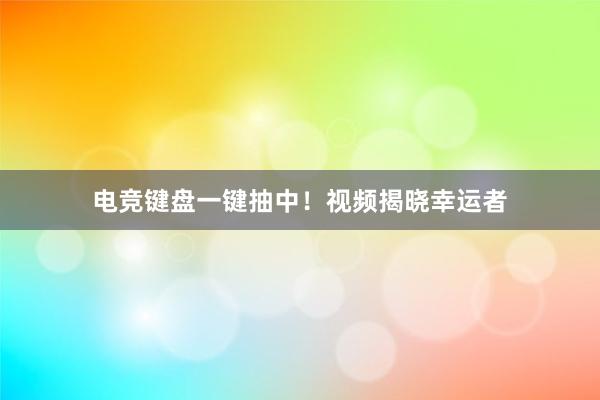 电竞键盘一键抽中！视频揭晓幸运者